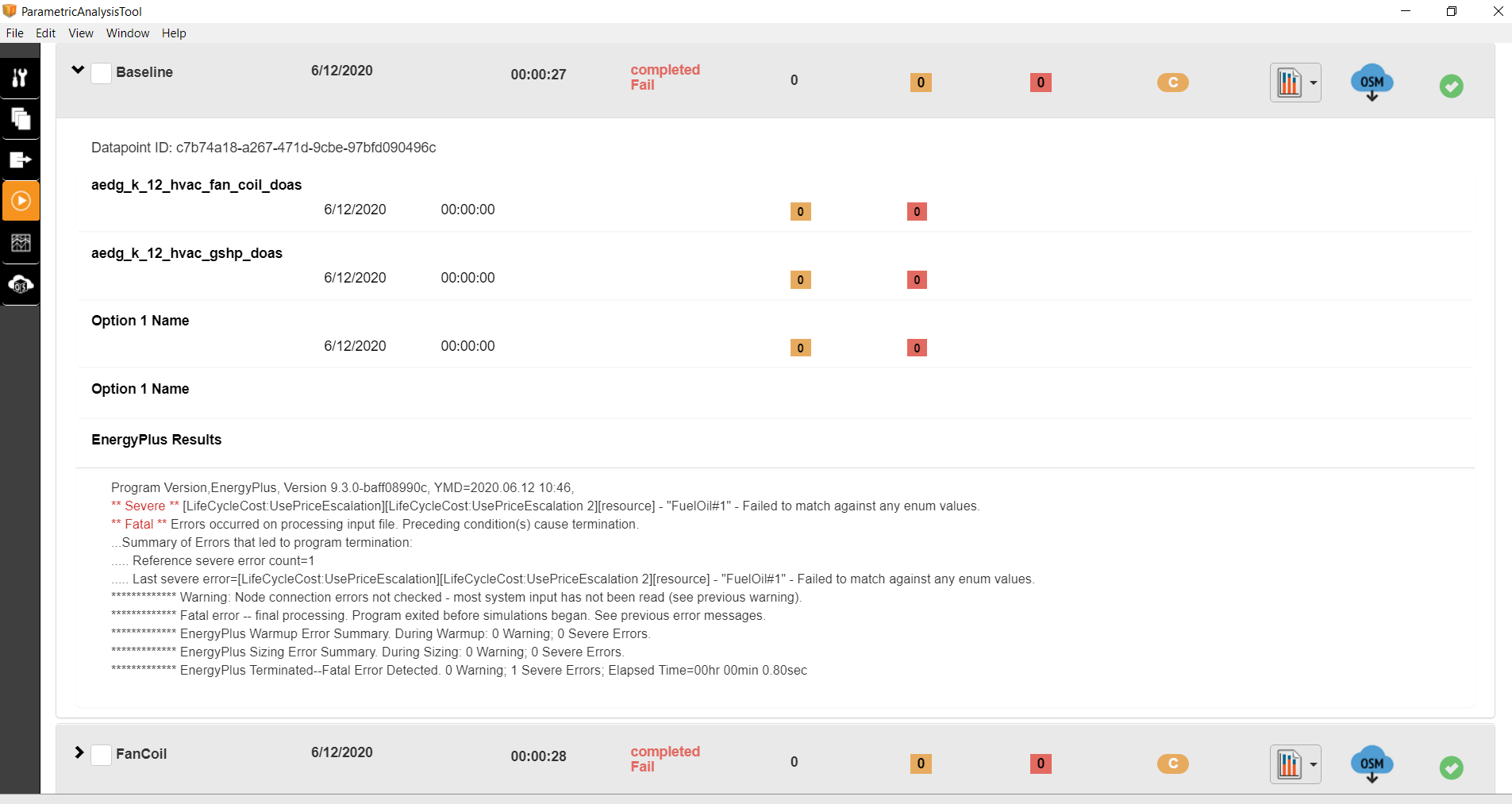 ParametricAnalysisTool

File Edit View Window Help

Baseline 6/12/2020 00:00:27 completed Fail 0 0 0 C OSM

Datapoint ID: c7b74a18-a267-471d-9cbe-97bfd090496c

aedg_k_12_hvac_fan_coil_doas
6/12/2020 00:00:00 0 0

aedg_k_12_hvac_gshp_doas
6/12/2020 00:00:00 0 0

Option 1 Name
6/12/2020 00:00:00 0 0

Option 1 Name

EnergyPlus Results

Program Version,EnergyPlus, Version 9.3.0-baff08990c, YMD=2020.06.12 10:46,
** Severe ** [LifeCycleCost:UsePriceEscalation][LifeCycleCost:UsePriceEscalation 2][resource] - "FuelOil#1" - Failed to match against any enum values.
** Fatal ** Errors occurred on processing input file. Preceding condition(s) cause termination.
...Summary of Errors that led to program termination:
..... Reference severe error count=1
..... Last severe error=[LifeCycleCost:UsePriceEscalation][LifeCycleCost:UsePriceEscalation 2][resource] - "FuelOil#1" - Failed to match against any enum values.
************* Warning: Node connection errors not checked - most system input has not been read (see previous warning).
************* Fatal error -- final processing. Program exited before simulations began. See previous error messages.
************* EnergyPlus Warmup Error Summary. During Warmup: 0 Warning; 0 Severe Errors.
************* EnergyPlus Sizing Error Summary. During Sizing: 0 Warning; 0 Severe Errors.
************* EnergyPlus Terminated--Fatal Error Detected. 0 Warning; 1 Severe Errors; Elapsed Time=00hr 00min 0.80sec

FanCoil 6/12/2020 00:00:28 completed Fail 0 0 0 C OSM